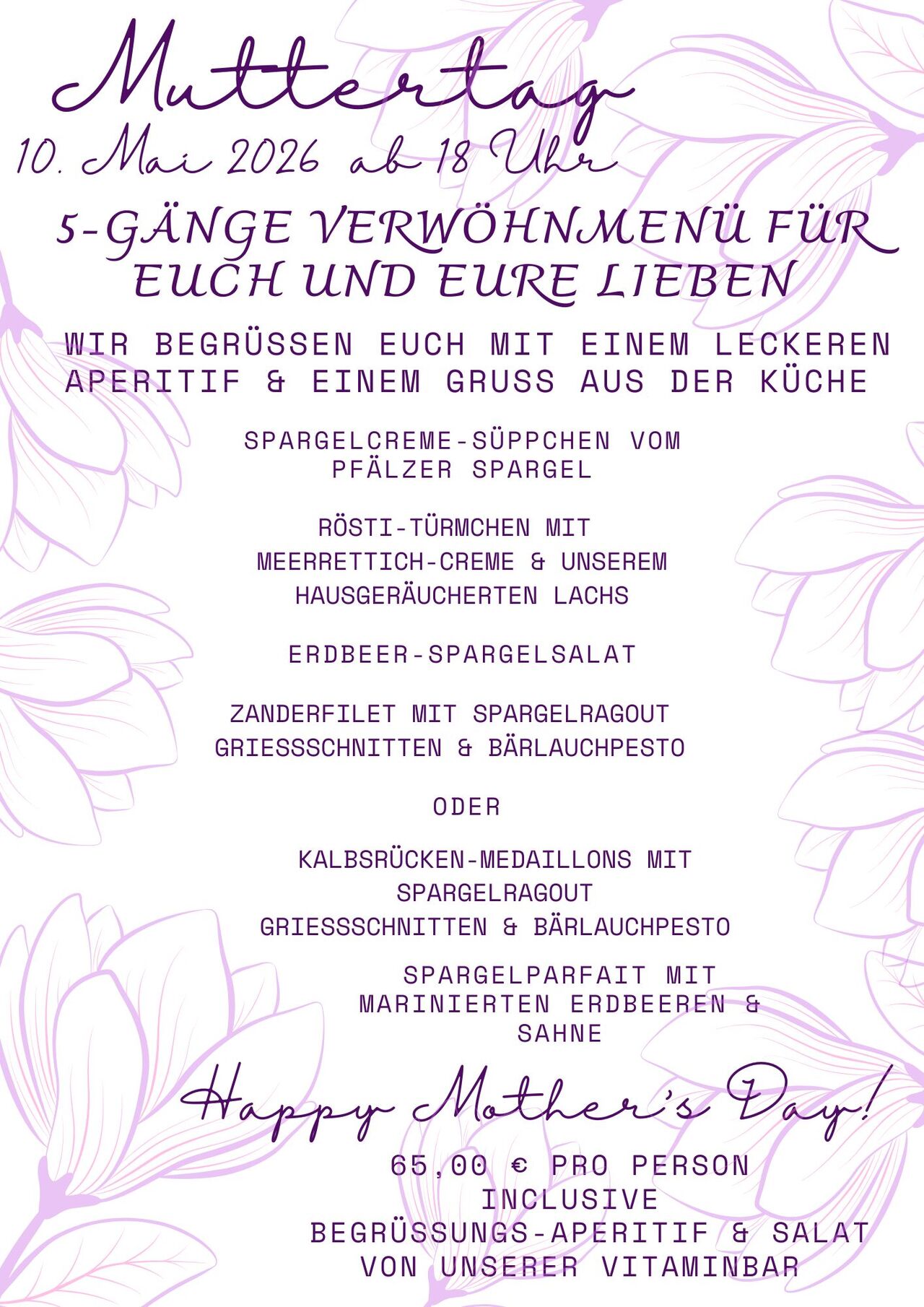 Muttertag
10. Mai 2026 ab 18 Uhr

5-GÄNGE VERWÖHNMENÜ FÜR EUCH UND EURE LIEBEN

WIR BEGRÜSSEN EUCH MIT EINEM LECKEREN APERITIF & EINEM GRUSS AUS DER KÜCHE

SPARGELCREME-SÜPPCHEN VOM PFÄLZER SPARGEL

RÖSTI-TÜRMCHEN MIT MEERRETTICH-CREME & UNSEREM HAUSGERÄUCHERTEN LACHS

ERDBEER-SPARGELSALAT

ZANDERFILET MIT SPARGELRAGOUT GRIESSSCHNITTEN & BÄRLAUCHPESTO

ODER

KALBSRÜCKEN-MEDAILLONS MIT SPARGELRAGOUT GRIESSSCHNITTEN & BÄRLAUCHPESTO

SPARGELPARFAIT MIT MARINIERTEN ERDBEEREN & SAHNE

Happy Mother's Day!

65,00 € PRO PERSON
INCLUSIVE
BEGRÜSSUNGS-APERITIF & SALAT VON UNSERER VITAMINBAR